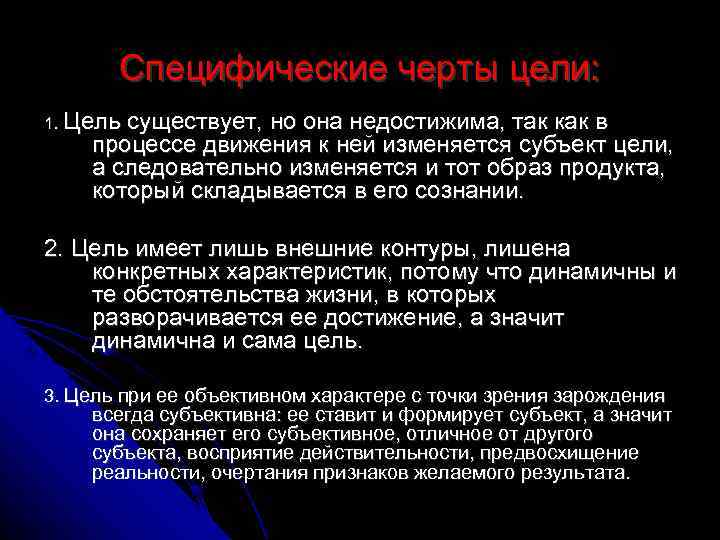 Специфические черты цели:

1. Цель существует, но она недостижима, так как в процессе движения к ней изменяется субъект цели, а следовательно изменяется и тот образ продукта, который складывается в его сознании.

2. Цель имеет лишь внешние контуры, лишена конкретных характеристик, потому что динамичны и те обстоятельства жизни, в которых разворачивается ее достижение, а значит динамична и сама цель.

3. Цель при ее объективном характере с точки зрения зарождения всегда субъективна: ее ставит и формирует субъект, а значит она сохраняет его субъективное, отличное от другого субъекта, восприятие действительности, предвосхищение реальности, очертания признаков желаемого результата.